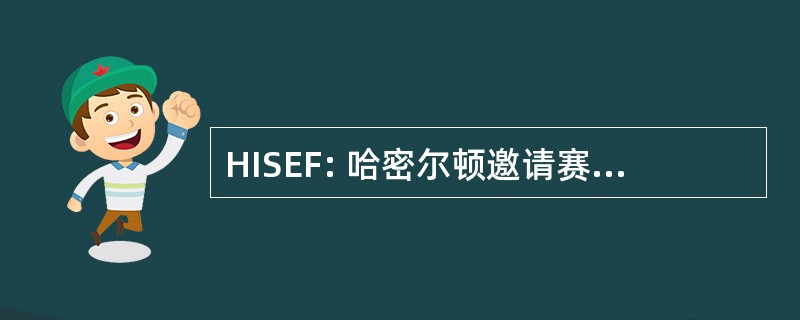 HISEF: 哈密尔顿邀请赛...